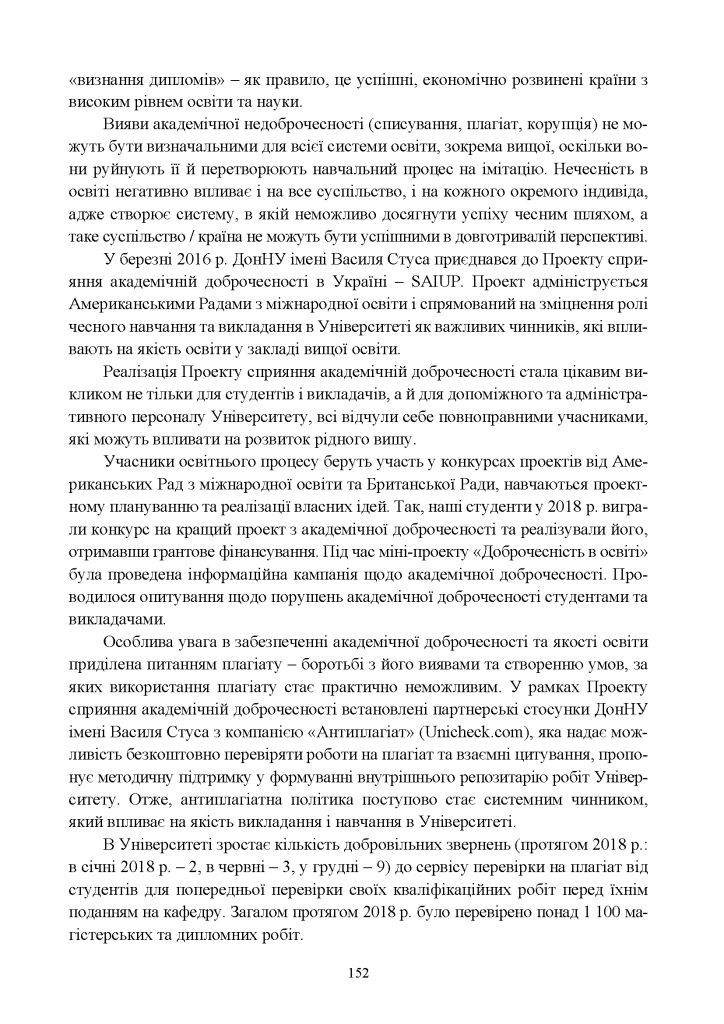 «визнання дипломів» – як правило, це успішні, економічно розвинені країни з високим рівнем освіти та науки.

Вияви академічної недоброчесності (списування, плагіат, корупція) не можуть бути визначальними для всієї системи освіти, зокрема вищої, оскільки вони руйнують її й перетворюють навчальний процес на імітацію. Нечесність в освіті негативно впливає і на все суспільство, і на кожного окремого індивіда, адже створює систему, в якій неможливо досягнути успіху чесним шляхом, а таке суспільство / країна не можуть бути успішними в довготривалій перспективі.

У березні 2016 р. ДонНУ імені Василя Стуса приєднався до Проекту сприяння академічній доброчесності в Україні – SAIUP. Проект адмініструється Американськими Радами з міжнародної освіти і спрямований на зміцнення ролі чесного навчання та викладання в Університеті як важливих чинників, які впливають на якість освіти у закладі вищої освіти.

Реалізація Проекту сприяння академічній доброчесності стала цікавим викликом не тільки для студентів і викладачів, а й для допоміжного та адміністративного персоналу Університету, всі відчули себе повноправними учасниками, які можуть впливати на розвиток рідного вишу.

Учасники освітнього процесу беруть участь у конкурсах проектів від Американських Рад з міжнародної освіти та Британської Ради, навчаються проектному плануванню та реалізації власних ідей. Так, наші студенти у 2018 р. виграли конкурс на кращий проект з академічної доброчесності та реалізували його, отримавши грантове фінансування. Під час міні-проекту «Доброчесність в освіті» була проведена інформаційна кампанія щодо академічної доброчесності. Проводилося опитування щодо порушень академічної доброчесності студентами та викладачами.

Особлива увага в забезпеченні академічної доброчесності та якості освіти приділена питанням плагіату – боротьбі з його виявами та створенню умов, за яких використання плагіату стає практично неможливим. У рамках Проекту сприяння академічній доброчесності встановлені партнерські стосунки ДонНУ імені Василя Стуса з компанією «Антиплагіат» (Unicheck.com), яка надає можливість безкоштовно перевіряти роботи на плагіат та взаємні цитування, пропонує методичну підтримку у формуванні внутрішнього репозитарію робіт Університету. Отже, антиплагіатна політика поступово стає системним чинником, який впливає на якість викладання і навчання в Університеті.

В Університеті зростає кількість добровільних звернень (протягом 2018 р.: в січні 2018 р. – 2, в червні – 3, у грудні – 9) до сервісу перевірки на плагіат від студентів для попередньої перевірки своїх кваліфікаційних робіт перед їхнім поданням на кафедру. Загалом протягом 2018 р. було перевірено понад 1 100 магістерських та дипломних робіт.

152